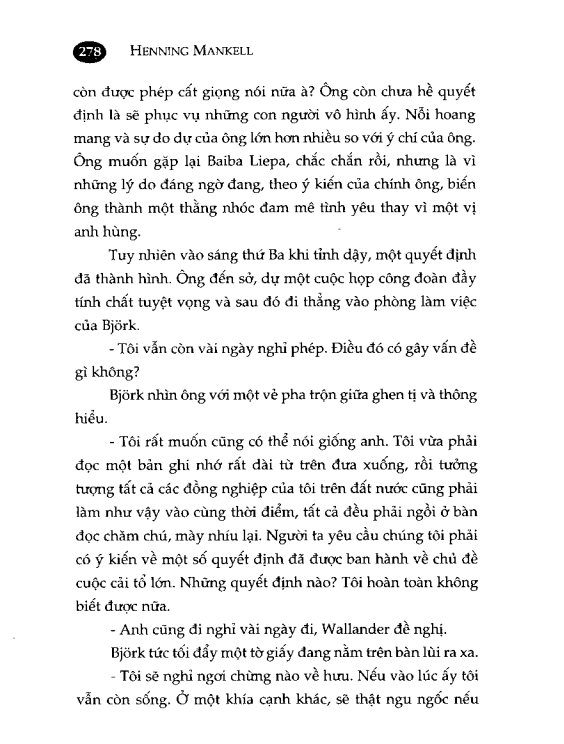 278 HENNING MANKELL

còn được phép cất giọng nói nữa à? Ông còn chưa hề quyết định là sẽ phục vụ những con người vô hình ấy. Nỗi hoang mang và sự do dự của ông lớn hơn nhiều so với ý chí của ông. Ông muốn gặp lại Baiba Liepa, chắc chắn rồi, nhưng là vì những lý do đáng ngờ đang, theo ý kiến của chính ông, biến ông thành một thằng nhóc đam mê tình yêu thay vì một vị anh hùng.

Tuy nhiên vào sáng thứ Ba khi tỉnh dậy, một quyết định đã thành hình. Ông đến sở, dự một cuộc họp công đoàn đầy tính chất tuyệt vọng và sau đó đi thẳng vào phòng làm việc của Björk.

- Tôi vẫn còn vài ngày nghỉ phép. Điều đó có gây vấn đề gì không?

Björk nhìn ông với một vẻ pha trộn giữa ghen tị và thông hiểu.

- Tôi rất muốn cũng có thể nói giống anh. Tôi vừa phải đọc một bản ghi nhớ rất dài từ trên đưa xuống, rồi tưởng tượng tất cả các đồng nghiệp của tôi trên đất nước cũng phải làm như vậy vào cùng thời điểm, tất cả đều phải ngồi ở bàn đọc chăm chú, mày nhíu lại. Người ta yêu cầu chúng tôi phải có ý kiến về một số quyết định đã được ban hành về chủ đề cuộc cải tổ lớn. Những quyết định nào? Tôi hoàn toàn không biết được nữa.

- Anh cũng đi nghỉ vài ngày đi, Wallander đề nghị.

Björk tức tối đẩy một tờ giấy đang nằm trên bàn lùi ra xa.

- Tôi sẽ nghỉ ngơi chừng nào về hưu. Nếu vào lúc ấy tôi vẫn còn sống. Ở một khía cạnh khác, sẽ thật ngu ngốc nếu